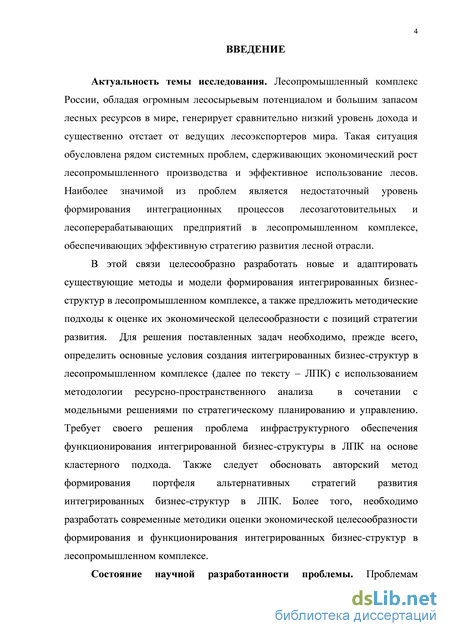 4

ВВЕДЕНИЕ

Актуальность темы исследования. Лесопромышленный комплекс России, обладая огромным лесосырьевым потенциалом и большим запасом лесных ресурсов в мире, генерирует сравнительно низкий уровень дохода и существенно отстает от ведущих лесоэкспортеров мира. Такая ситуация обусловлена рядом системных проблем, сдерживающих экономический рост лесопромышленного производства и эффективное использование лесов. Наиболее значимой из проблем является недостаточный уровень формирования интеграционных процессов лесозаготовительных и лесоперерабатывающих предприятий в лесопромышленном комплексе, обеспечивающих эффективную стратегию развития лесной отрасли.

В этой связи целесообразно разработать новые и адаптировать существующие методы и модели формирования интегрированных бизнес-структур в лесопромышленном комплексе, а также предложить методические подходы к оценке их экономической целесообразности с позиций стратегии развития. Для решения поставленных задач необходимо, прежде всего, определить основные условия создания интегрированных бизнес-структур в лесопромышленном комплексе (далее по тексту – ЛПК) с использованием методологии ресурсно-пространственного анализа в сочетании с модельными решениями по стратегическому планированию и управлению. Требует своего решения проблема инфраструктурного обеспечения функционирования интегрированной бизнес-структуры в ЛПК на основе кластерного подхода. Также следует обосновать авторский метод формирования портфеля альтернативных стратегий развития интегрированных бизнес-структур в ЛПК. Более того, необходимо разработать современные методики оценки экономической целесообразности формирования и функционирования интегрированных бизнес-структур в лесопромышленном комплексе.

Состояние научной разработанности проблемы. Проблемам

dsLib.net
библиотека диссертаций